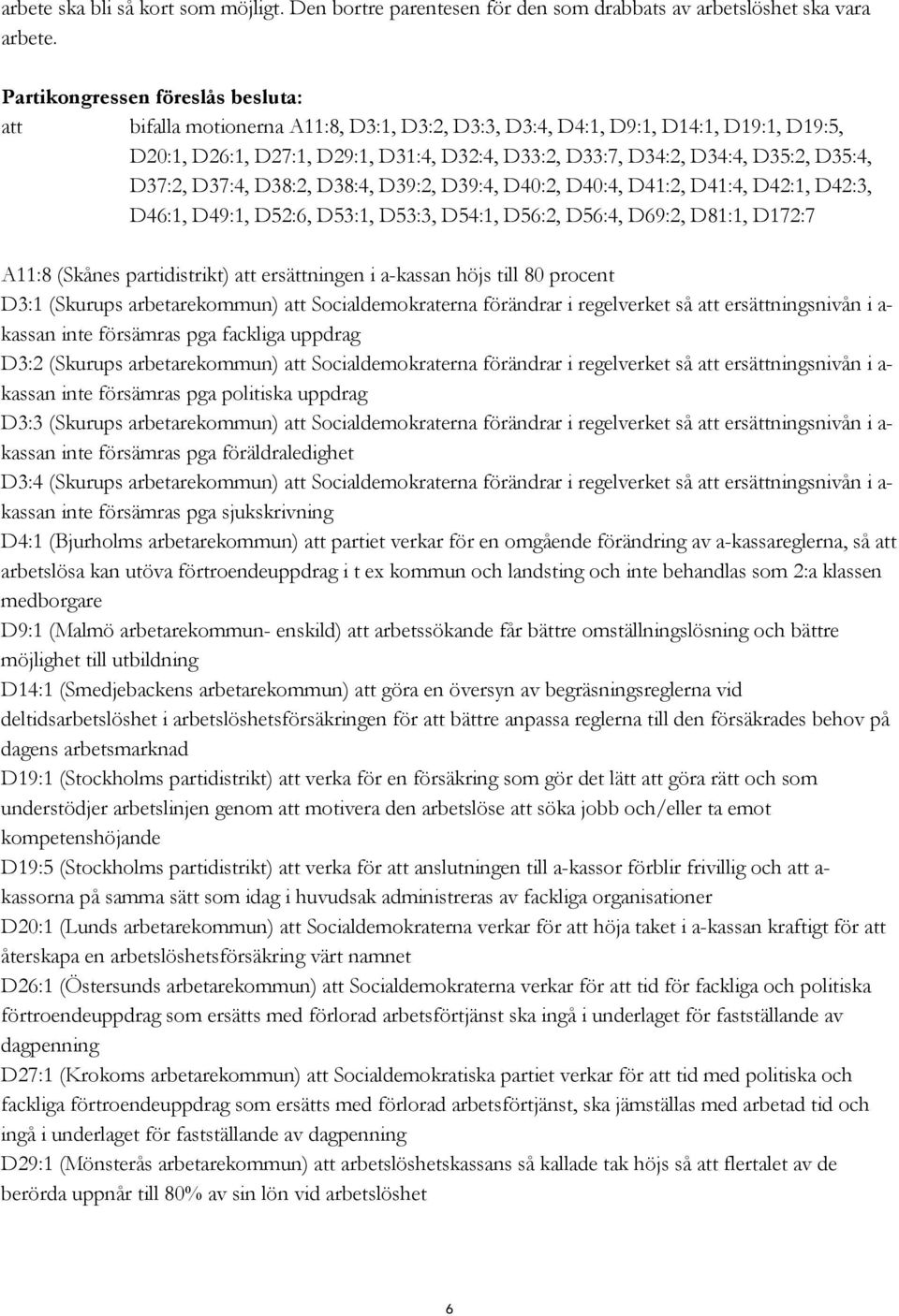 arbete ska bli så kort som möjligt. Den bortre parentesen för den som drabbats av arbetslöshet ska vara arbete.

Partikongressen föreslås besluta:

att bifalla motionerna A11:8, D3:1, D3:2, D3:3, D3:4, D4:1, D9:1, D14:1, D19:1, D19:5, D20:1, D26:1, D27:1, D29:1, D31:4, D32:4, D33:2, D33:7, D34:2, D34:4, D35:2, D35:4, D37:2, D37:4, D38:2, D38:4, D39:2, D39:4, D40:2, D40:4, D41:2, D41:4, D42:1, D42:3, D46:1, D49:1, D52:6, D53:1, D53:3, D54:1, D56:2, D56:4, D69:2, D81:1, D172:7

A11:8 (Skånes partidistrikt) att ersättningen i a-kassan höjs till 80 procent
D3:1 (Skurups arbetarekommun) att Socialdemokraterna förändrar i regelverket så att ersättningsnivån i a-kassan inte försämras pga fackliga uppdrag
D3:2 (Skurups arbetarekommun) att Socialdemokraterna förändrar i regelverket så att ersättningsnivån i a-kassan inte försämras pga politiska uppdrag
D3:3 (Skurups arbetarekommun) att Socialdemokraterna förändrar i regelverket så att ersättningsnivån i a-kassan inte försämras pga föräldraledighet
D3:4 (Skurups arbetarekommun) att Socialdemokraterna förändrar i regelverket så att ersättningsnivån i a-kassan inte försämras pga sjukskrivning
D4:1 (Bjurholms arbetarekommun) att partiet verkar för en omgående förändring av a-kassareglerna, så att arbetslösa kan utöva förtroendeuppdrag i t ex kommun och landsting och inte behandlas som 2:a klassen medborgare
D9:1 (Malmö arbetarekommun- enskild) att arbetssökande får bättre omställningslösning och bättre möjlighet till utbildning
D14:1 (Smedjebackens arbetarekommun) att göra en översyn av begräsningsreglerna vid deltidsarbetslöshet i arbetslöshetsförsäkringen för att bättre anpassa reglerna till den försäkrades behov på dagens arbetsmarknad
D19:1 (Stockholms partidistrikt) att verka för en försäkring som gör det lätt att göra rätt och som understödjer arbetslinjen genom att motivera den arbetslöse att söka jobb och/eller ta emot kompetenshöjande
D19:5 (Stockholms partidistrikt) att verka för att anslutningen till a-kassor förblir frivillig och att a-kassorna på samma sätt som idag i huvudsak administreras av fackliga organisationer
D20:1 (Lunds arbetarekommun) att Socialdemokraterna verkar för att höja taket i a-kassan kraftigt för att återskapa en arbetslöshetsförsäkring värt namnet
D26:1 (Östersunds arbetarekommun) att Socialdemokraterna verkar för att tid för fackliga och politiska förtroendeuppdrag som ersätts med förlorad arbetsförtjänst ska ingå i underlaget för fastställande av dagpenning
D27:1 (Krokoms arbetarekommun) att Socialdemokratiska partiet verkar för att tid med politiska och fackliga förtroendeuppdrag som ersätts med förlorad arbetsförtjänst, ska jämställas med arbetad tid och ingå i underlaget för fastställande av dagpenning
D29:1 (Mönsterås arbetarekommun) att arbetslöshetskassans så kallade tak höjs så att flertalet av de berörda uppnår till 80% av sin lön vid arbetslöshet

6